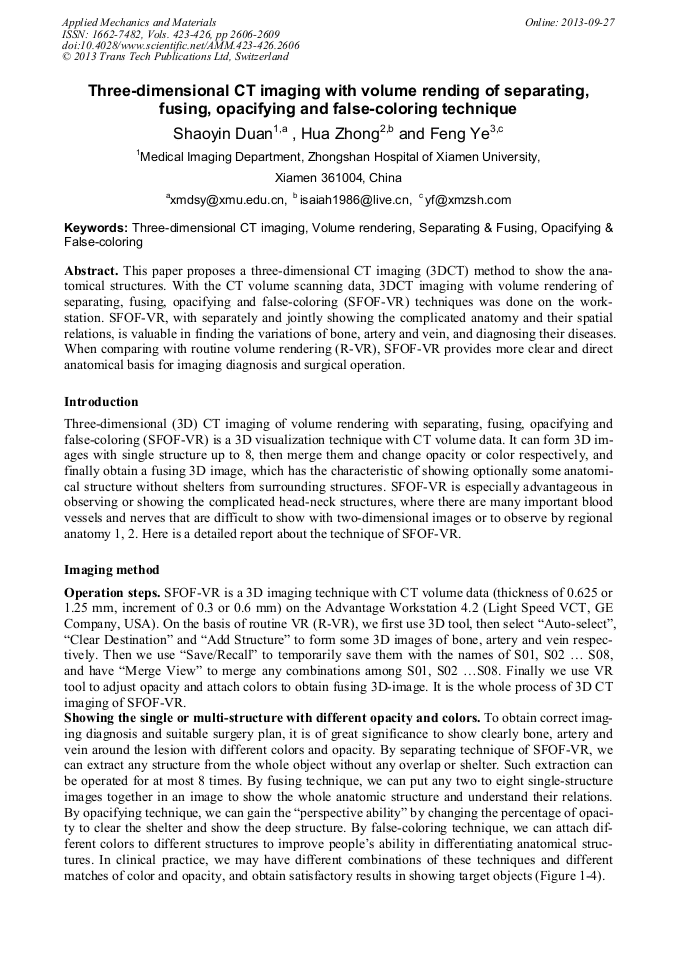 Applied Mechanics and Materials
ISSN: 1662-7482, Vols. 423-426, pp 2606-2609
doi:10.4028/www.scientific.net/AMM.423-426.2606
© 2013 Trans Tech Publications Ltd, Switzerland

Online: 2013-09-27

Three-dimensional CT imaging with volume rending of separating, fusing, opacifying and false-coloring technique

Shaoyin Duan$^{1,a}$ , Hua Zhong$^{2,b}$ and Feng Ye$^{3,c}$

$^{1}$Medical Imaging Department, Zhongshan Hospital of Xiamen University, Xiamen 361004, China

$^{a}$xmdsy@xmu.edu.cn, $^{b}$ isaiah1986@live.cn, $^{c}$yf@xmzsh.com

Keywords: Three-dimensional CT imaging, Volume rendering, Separating & Fusing, Opacifying & False-coloring

Abstract. This paper proposes a three-dimensional CT imaging (3DCT) method to show the anatomical structures. With the CT volume scanning data, 3DCT imaging with volume rendering of separating, fusing, opacifying and false-coloring (SFOF-VR) techniques was done on the workstation. SFOF-VR, with separately and jointly showing the complicated anatomy and their spatial relations, is valuable in finding the variations of bone, artery and vein, and diagnosing their diseases. When comparing with routine volume rendering (R-VR), SFOF-VR provides more clear and direct anatomical basis for imaging diagnosis and surgical operation.

Introduction

Three-dimensional (3D) CT imaging of volume rendering with separating, fusing, opacifying and false-coloring (SFOF-VR) is a 3D visualization technique with CT volume data. It can form 3D images with single structure up to 8, then merge them and change opacity or color respectively, and finally obtain a fusing 3D image, which has the characteristic of showing optionally some anatomical structure without shelters from surrounding structures. SFOF-VR is especially advantageous in observing or showing the complicated head-neck structures, where there are many important blood vessels and nerves that are difficult to show with two-dimensional images or to observe by regional anatomy 1, 2. Here is a detailed report about the technique of SFOF-VR.

Imaging method

Operation steps. SFOF-VR is a 3D imaging technique with CT volume data (thickness of 0.625 or 1.25 mm, increment of 0.3 or 0.6 mm) on the Advantage Workstation 4.2 (Light Speed VCT, GE Company, USA). On the basis of routine VR (R-VR), we first use 3D tool, then select “Auto-select”, “Clear Destination” and “Add Structure” to form some 3D images of bone, artery and vein respectively. Then we use “Save/Recall” to temporarily save them with the names of S01, S02 … S08, and have “Merge View” to merge any combinations among S01, S02 …S08. Finally we use VR tool to adjust opacity and attach colors to obtain fusing 3D-image. It is the whole process of 3D CT imaging of SFOF-VR.
Showing the single or multi-structure with different opacity and colors. To obtain correct imaging diagnosis and suitable surgery plan, it is of great significance to show clearly bone, artery and vein around the lesion with different colors and opacity. By separating technique of SFOF-VR, we can extract any structure from the whole object without any overlap or shelter. Such extraction can be operated for at most 8 times. By fusing technique, we can put any two to eight single-structure images together in an image to show the whole anatomic structure and understand their relations. By opacifying technique, we can gain the “perspective ability” by changing the percentage of opacity to clear the shelter and show the deep structure. By false-coloring technique, we can attach different colors to different structures to improve people’s ability in differentiating anatomical structures. In clinical practice, we may have different combinations of these techniques and different matches of color and opacity, and obtain satisfactory results in showing target objects (Figure 1-4).